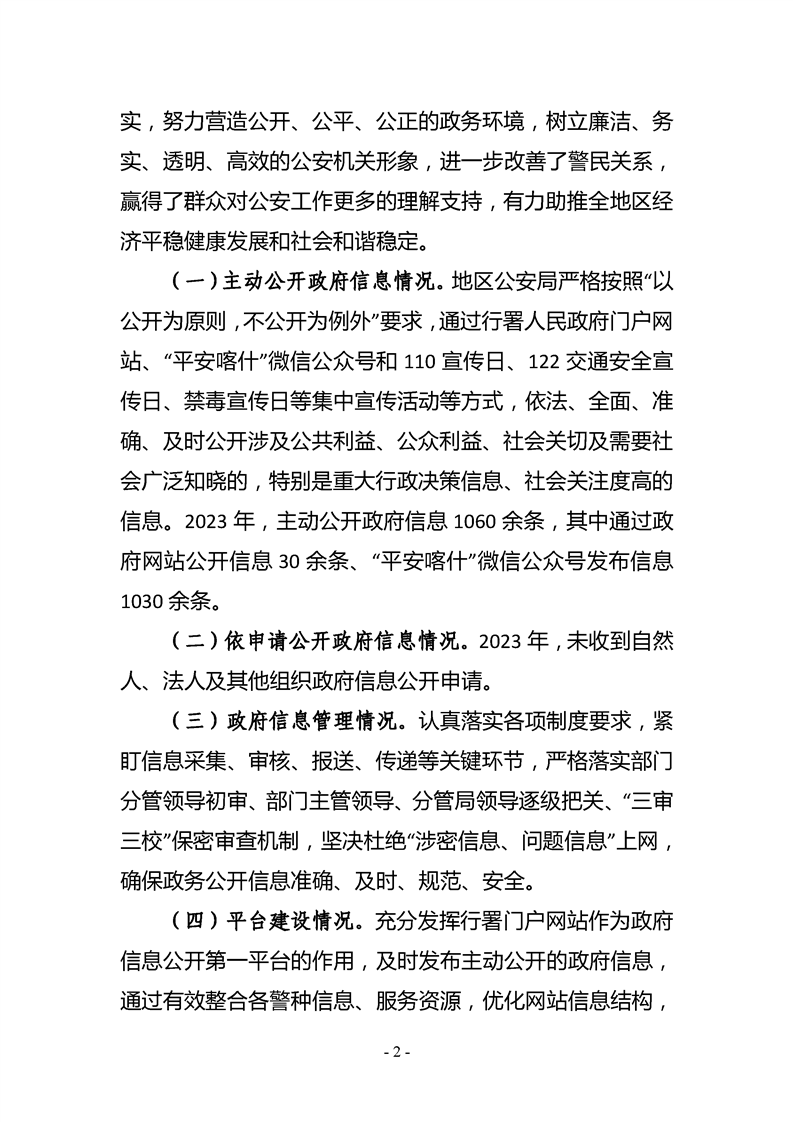 实，努力营造公开、公平、公正的政务环境，树立廉洁、务实、透明、高效的公安机关形象，进一步改善了警民关系，赢得了群众对公安工作更多的理解支持，有力助推全地区经济平稳健康发展和社会和谐稳定。

（一）主动公开政府信息情况。地区公安局严格按照“以公开为原则，不公开为例外”要求，通过行署人民政府门户网站、“平安喀什”微信公众号和 110 宣传日、122 交通安全宣传日、禁毒宣传日等集中宣传活动等方式，依法、全面、准确、及时公开涉及公共利益、公众利益、社会关切及需要社会广泛知晓的，特别是重大行政决策信息、社会关注度高的信息。2023 年，主动公开政府信息 1060 余条，其中通过政府网站公开信息 30 余条、“平安喀什”微信公众号发布信息 1030 余条。

（二）依申请公开政府信息情况。2023 年，未收到自然人、法人及其他组织政府信息公开申请。

（三）政府信息管理情况。认真落实各项制度要求，紧盯信息采集、审核、报送、传递等关键环节，严格落实部门分管领导初审、部门主管领导、分管局领导逐级把关、“三审三校”保密审查机制，坚决杜绝“涉密信息、问题信息”上网，确保政务公开信息准确、及时、规范、安全。

（四）平台建设情况。充分发挥行署门户网站作为政府信息公开第一平台的作用，及时发布主动公开的政府信息，通过有效整合各警种信息、服务资源，优化网站信息结构，

- 2 -